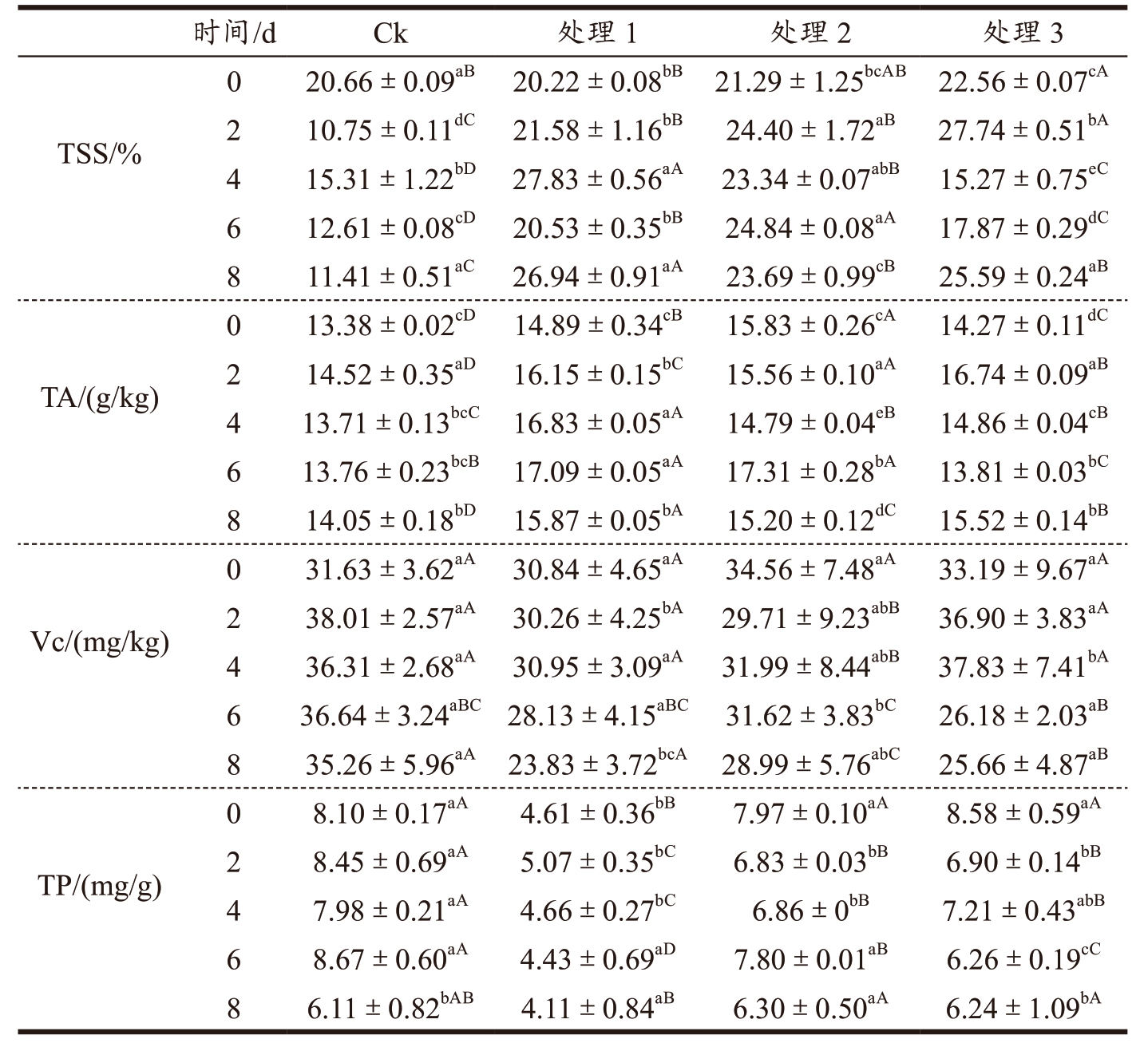 | | 时间/d | Ck | 处理 1 | 处理 2 | 处理 3 |
|---|---|---|---|---|---|
| TSS/% | 0 | $20.66 \pm 0.09^{aB}$ | $20.22 \pm 0.08^{bB}$ | $21.29 \pm 1.25^{bcAB}$ | $22.56 \pm 0.07^{cA}$ |
| | 2 | $10.75 \pm 0.11^{dC}$ | $21.58 \pm 1.16^{bB}$ | $24.40 \pm 1.72^{aB}$ | $27.74 \pm 0.51^{bA}$ |
| | 4 | $15.31 \pm 1.22^{bD}$ | $27.83 \pm 0.56^{aA}$ | $23.34 \pm 0.07^{abB}$ | $15.27 \pm 0.75^{eC}$ |
| | 6 | $12.61 \pm 0.08^{cD}$ | $20.53 \pm 0.35^{bB}$ | $24.84 \pm 0.08^{aA}$ | $17.87 \pm 0.29^{dC}$ |
| | 8 | $11.41 \pm 0.51^{aC}$ | $26.94 \pm 0.91^{aA}$ | $23.69 \pm 0.99^{cB}$ | $25.59 \pm 0.24^{aB}$ |
| TA/(g/kg) | 0 | $13.38 \pm 0.02^{cD}$ | $14.89 \pm 0.34^{cB}$ | $15.83 \pm 0.26^{cA}$ | $14.27 \pm 0.11^{dC}$ |
| | 2 | $14.52 \pm 0.35^{aD}$ | $16.15 \pm 0.15^{bC}$ | $15.56 \pm 0.10^{aA}$ | $16.74 \pm 0.09^{aB}$ |
| | 4 | $13.71 \pm 0.13^{bcC}$ | $16.83 \pm 0.05^{aA}$ | $14.79 \pm 0.04^{eB}$ | $14.86 \pm 0.04^{cB}$ |
| | 6 | $13.76 \pm 0.23^{bcB}$ | $17.09 \pm 0.05^{aA}$ | $17.31 \pm 0.28^{bA}$ | $13.81 \pm 0.03^{bC}$ |
| | 8 | $14.05 \pm 0.18^{bD}$ | $15.87 \pm 0.05^{bA}$ | $15.20 \pm 0.12^{dC}$ | $15.52 \pm 0.14^{bB}$ |
| Vc/(mg/kg) | 0 | $31.63 \pm 3.62^{aA}$ | $30.84 \pm 4.65^{aA}$ | $34.56 \pm 7.48^{aA}$ | $33.19 \pm 9.67^{aA}$ |
| | 2 | $38.01 \pm 2.57^{aA}$ | $30.26 \pm 4.25^{bA}$ | $29.71 \pm 9.23^{abB}$ | $36.90 \pm 3.83^{aA}$ |
| | 4 | $36.31 \pm 2.68^{aA}$ | $30.95 \pm 3.09^{aA}$ | $31.99 \pm 8.44^{abB}$ | $37.83 \pm 7.41^{bA}$ |
| | 6 | $36.64 \pm 3.24^{aBC}$ | $28.13 \pm 4.15^{aBC}$ | $31.62 \pm 3.83^{bC}$ | $26.18 \pm 2.03^{aB}$ |
| | 8 | $35.26 \pm 5.96^{aA}$ | $23.83 \pm 3.72^{bcA}$ | $28.99 \pm 5.76^{abC}$ | $25.66 \pm 4.87^{aB}$ |
| TP/(mg/g) | 0 | $8.10 \pm 0.17^{aA}$ | $4.61 \pm 0.36^{bB}$ | $7.97 \pm 0.10^{aA}$ | $8.58 \pm 0.59^{aA}$ |
| | 2 | $8.45 \pm 0.69^{aA}$ | $5.07 \pm 0.35^{bC}$ | $6.83 \pm 0.03^{bB}$ | $6.90 \pm 0.14^{bB}$ |
| | 4 | $7.98 \pm 0.21^{aA}$ | $4.66 \pm 0.27^{bC}$ | $6.86 \pm 0^{bB}$ | $7.21 \pm 0.43^{abB}$ |
| | 6 | $8.67 \pm 0.60^{aA}$ | $4.43 \pm 0.69^{aD}$ | $7.80 \pm 0.01^{aB}$ | $6.26 \pm 0.19^{cC}$ |
| | 8 | $6.11 \pm 0.82^{bAB}$ | $4.11 \pm 0.84^{aB}$ | $6.30 \pm 0.50^{aA}$ | $6.24 \pm 1.09^{bA}$ |